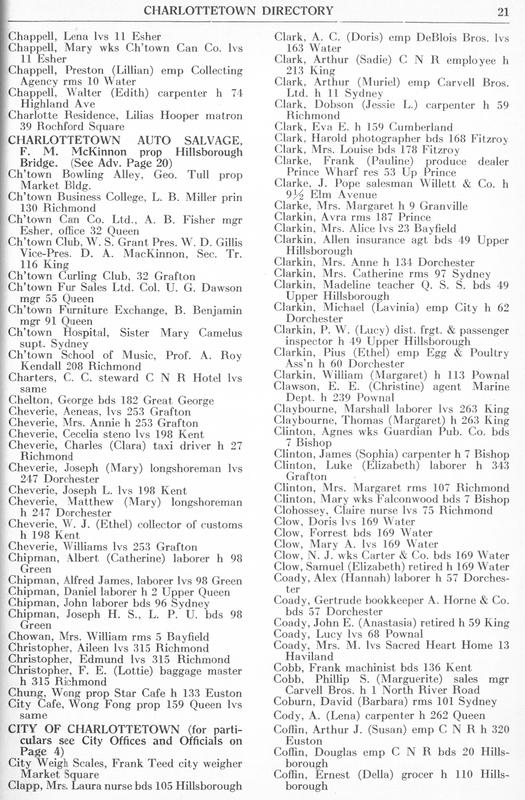 CHARLOTTETOWN DIRECTORY 21

Chappell, Lena lvs 11 Esher
Chappell, Mary wks Ch'town Can Co. lvs 11 Esher
Chappell, Preston (Lillian) emp Collecting Agency rms 10 Water
Chappell, Walter (Edith) carpenter h 74 Highland Ave
Charlotte Residence, Lilias Hooper matron 39 Rochford Square
CHARLOTTETOWN AUTO SALVAGE, F. M. McKinnon prop Hillsborough Bridge. (See Adv. Page 20)
Ch'town Bowling Alley, Geo. Tull prop Market Bldg.
Ch'town Business College, L. B. Miller prin 130 Richmond
Ch'town Can Co. Ltd., A. B. Fisher mgr Esher, office 32 Queen
Ch'town Club, W. S. Grant Pres. W. D. Gillis Vice-Pres. D. A. MacKinnon, Sec. Tr. 116 King
Ch'town Curling Club, 32 Grafton
Ch'town Fur Sales Ltd. Col. U. G. Dawson mgr 55 Queen
Ch'town Furniture Exchange, B. Benjamin mgr 91 Queen
Ch'town Hospital, Sister Mary Camelus supt. Sydney
Ch'town School of Music, Prof. A. Roy Kendall 208 Richmond
Charters, C. C. steward C N R Hotel lvs same
Chelton, George bds 182 Great George
Cheverie, Aeneas, lvs 253 Grafton
Cheverie, Mrs. Annie h 253 Grafton
Cheverie, Cecelia steno lvs 198 Kent
Cheverie, Charles (Clara) taxi driver h 27 Richmond
Cheverie, Joseph (Mary) longshoreman lvs 247 Dorchester
Cheverie, Joseph L. lvs 198 Kent
Cheverie, Matthew (Mary) longshoreman h 247 Dorchester
Cheverie, W. J. (Ethel) collector of customs h 198 Kent
Cheverie, Williams lvs 253 Grafton
Chipman, Albert (Catherine) laborer h 98 Green
Chipman, Alfred James, laborer lvs 98 Green
Chipman, Daniel laborer h 2 Upper Queen
Chipman, John laborer bds 96 Sydney
Chipman, Joseph H. S., L. P. U. bds 98 Green
Chowan, Mrs. William rms 5 Bayfield
Christopher, Aileen lvs 315 Richmond
Christopher, Edmund lvs 315 Richmond
Christopher, F. E. (Lottie) baggage master h 315 Richmond
Chung, Wong prop Star Cafe h 133 Euston
City Cafe, Wong Fong prop 159 Queen lvs same
CITY OF CHARLOTTETOWN (for particulars see City Offices and Officials on Page 4)
City Weigh Scales, Frank Teed city weigher Market Square
Clapp, Mrs. Laura nurse bds 105 Hillsborough

Clark, A. C. (Doris) emp DeBlois Bros. lvs 163 Water
Clark, Arthur (Sadie) C N R employee h 213 King
Clark, Arthur (Muriel) emp Carvell Bros. Ltd. h 11 Sydney
Clark, Dobson (Jessie L.) carpenter h 59 Richmond
Clark, Eva E. h 159 Cumberland
Clark, Harold photographer bds 168 Fitzroy
Clark, Mrs. Louise bds 178 Fitzroy
Clarke, Frank (Pauline) produce dealer Prince Wharf res 53 Up Prince
Clarke, J. Pope salesman Willett & Co. h 9½ Elm Avenue
Clarke, Mrs. Margaret h 9 Granville
Clarkin, Avra rms 187 Prince
Clarkin, Mrs. Alice lvs 23 Bayfield
Clarkin, Allen insurance agt bds 49 Upper Hillsborough
Clarkin, Mrs. Anne h 134 Dorchester
Clarkin, Mrs. Catherine rms 97 Sydney
Clarkin, Madeline teacher Q. S. S. bds 49 Upper Hillsborough
Clarkin, Michael (Lavinia) emp City h 62 Dorchester
Clarkin, P. W. (Lucy) dist. frgt. & passenger inspector h 49 Upper Hillsborough
Clarkin, Pius (Ethel) emp Egg & Poultry Ass'n h 60 Dorchester
Clarkin, William (Margaret) h 113 Pownal
Clawson, E. E. (Christine) agent Marine Dept. h 239 Pownal
Claybourne, Marshall laborer lvs 263 King
Claybourne, Thomas (Margaret) h 263 King
Clinton, Agnes wks Guardian Pub. Co. bds 7 Bishop
Clinton, James (Sophia) carpenter h 7 Bishop
Clinton, Luke (Elizabeth) laborer h 343 Grafton
Clinton, Mrs. Margaret rms 107 Richmond
Clinton, Mary wks Falconwood bds 7 Bishop
Clohossey, Claire nurse lvs 75 Richmond
Clow, Doris lvs 169 Water
Clow, Forrest bds 169 Water
Clow, Mary A. lvs 169 Water
Clow, N. J. wks Carter & Co. bds 169 Water
Clow, Samuel (Elizabeth) retired h 169 Water
Coady, Alex (Hannah) laborer h 57 Dorchester
Coady, Gertrude bookkeeper A. Horne & Co. bds 57 Dorchester
Coady, John E. (Anastasia) retired h 59 King
Coady, Lucy lvs 68 Pownal
Coady, Mrs. M. lvs Sacred Heart Home 13 Haviland
Cobb, Frank machinist bds 136 Kent
Cobb, Phillip S. (Marguerite) sales mgr Carvell Bros. h 1 North River Road
Coburn, David (Barbara) rms 101 Sydney
Cody, A. (Lena) carpenter h 262 Queen
Coffin, Arthur J. (Susan) emp C N R h 320 Euston
Coffin, Douglas emp C N R bds 20 Hillsborough
Coffin, Ernest (Della) grocer h 110 Hillsborough